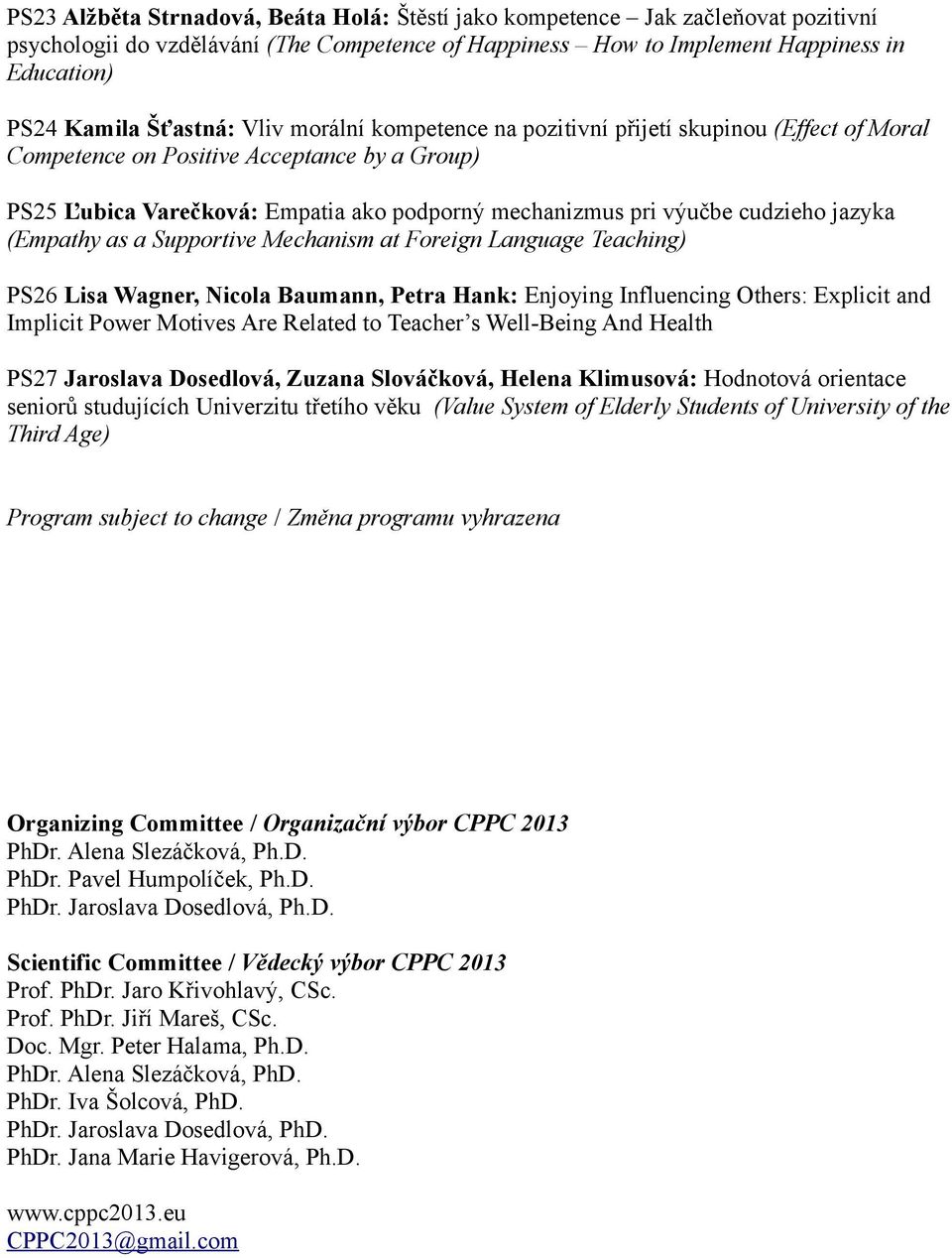 PS23 Alžběta Strnadová, Beáta Holá: Štěstí jako kompetence – Jak začleňovat pozitivní psychologii do vzdělávání (The Competence of Happiness – How to Implement Happiness in Education)

PS24 Kamila Šťastná: Vliv morální kompetence na pozitivní přijetí skupinou (Effect of Moral Competence on Positive Acceptance by a Group)

PS25 Ľubica Varečková: Empatia ako podporný mechanizmus pri výučbe cudzieho jazyka (Empathy as a Supportive Mechanism at Foreign Language Teaching)

PS26 Lisa Wagner, Nicola Baumann, Petra Hank: Enjoying Influencing Others: Explicit and Implicit Power Motives Are Related to Teacher's Well-Being And Health

PS27 Jaroslava Dosedlová, Zuzana Slováčková, Helena Klimusová: Hodnotová orientace seniorů studujících Univerzitu třetího věku (Value System of Elderly Students of University of the Third Age)

Program subject to change / Změna programu vyhrazena

Organizing Committee / Organizační výbor CPPC 2013
PhDr. Alena Slezáčková, Ph.D.
PhDr. Pavel Humpolíček, Ph.D.
PhDr. Jaroslava Dosedlová, Ph.D.

Scientific Committee / Vědecký výbor CPPC 2013
Prof. PhDr. Jaro Křivohlavý, CSc.
Prof. PhDr. Jiří Mareš, CSc.
Doc. Mgr. Peter Halama, Ph.D.
PhDr. Alena Slezáčková, PhD.
PhDr. Iva Šolcová, PhD.
PhDr. Jaroslava Dosedlová, PhD.
PhDr. Jana Marie Havigerová, Ph.D.

www.cppc2013.eu
CPPC2013@gmail.com